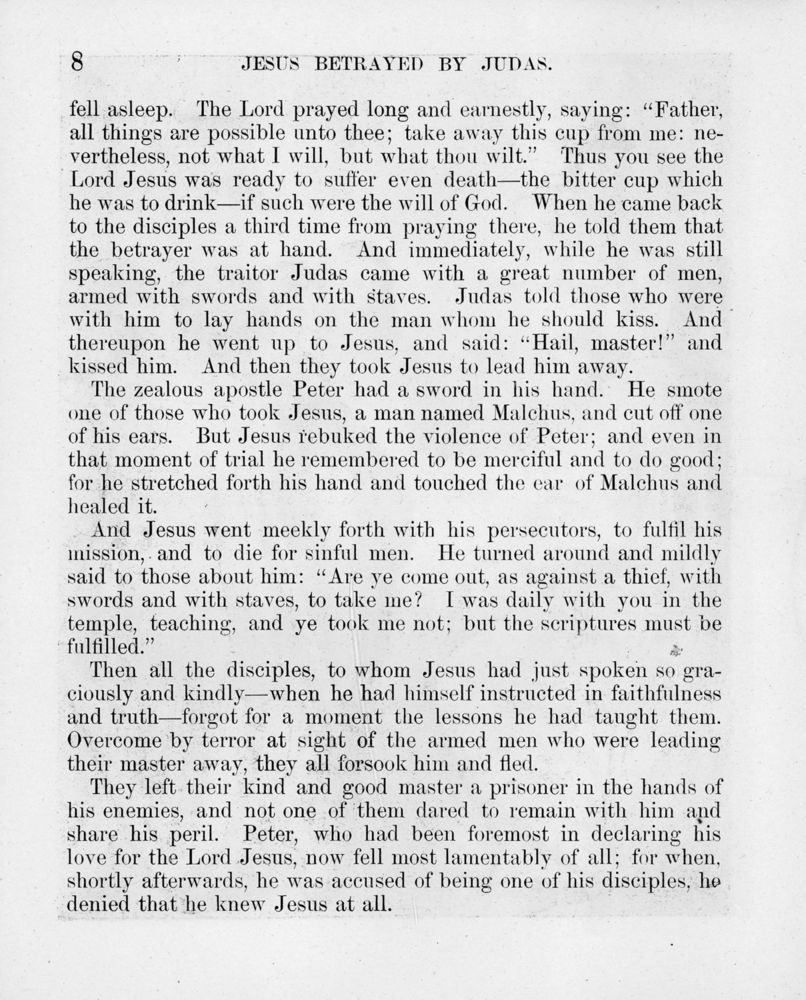 8 JESUS BETRAYED BY JUDAS.

fell asleep. The Lord prayed long and earnestly, saying: "Father, all things are possible unto thee; take away this cup from me: nevertheless, not what I will, but what thou wilt." Thus you see the Lord Jesus was ready to suffer even death—the bitter cup which he was to drink—if such were the will of God. When he came back to the disciples a third time from praying there, he told them that the betrayer was at hand. And immediately, while he was still speaking, the traitor Judas came with a great number of men, armed with swords and with staves. Judas told those who were with him to lay hands on the man whom he should kiss. And thereupon he went up to Jesus, and said: "Hail, master!" and kissed him. And then they took Jesus to lead him away.

The zealous apostle Peter had a sword in his hand. He smote one of those who took Jesus, a man named Malchus, and cut off one of his ears. But Jesus rebuked the violence of Peter; and even in that moment of trial he remembered to be merciful and to do good; for he stretched forth his hand and touched the ear of Malchus and healed it.

And Jesus went meekly forth with his persecutors, to fulfil his mission, and to die for sinful men. He turned around and mildly said to those about him: "Are ye come out, as against a thief, with swords and with staves, to take me? I was daily with you in the temple, teaching, and ye took me not; but the scriptures must be fulfilled."

Then all the disciples, to whom Jesus had just spoken so graciously and kindly—when he had himself instructed in faithfulness and truth—forgot for a moment the lessons he had taught them. Overcome by terror at sight of the armed men who were leading their master away, they all forsook him and fled.

They left their kind and good master a prisoner in the hands of his enemies, and not one of them dared to remain with him and share his peril. Peter, who had been foremost in declaring his love for the Lord Jesus, now fell most lamentably of all; for when, shortly afterwards, he was accused of being one of his disciples, he denied that he knew Jesus at all.